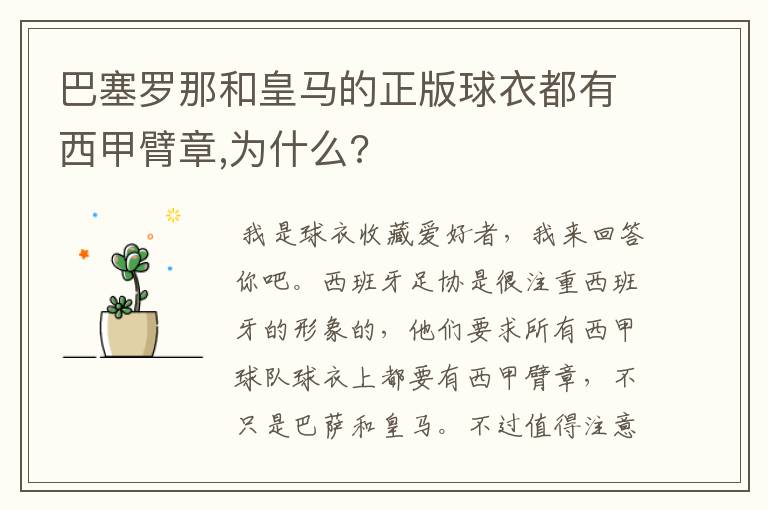 巴塞罗那和皇马的正版球衣都有西甲臂章,为什么?

我是球衣收藏爱好者，我来回答你吧。西班牙足协是很注重西班牙的形象的，他们要求所有西甲球队球衣上都要有西甲臂章，不只是巴萨和皇马。不过值得注意